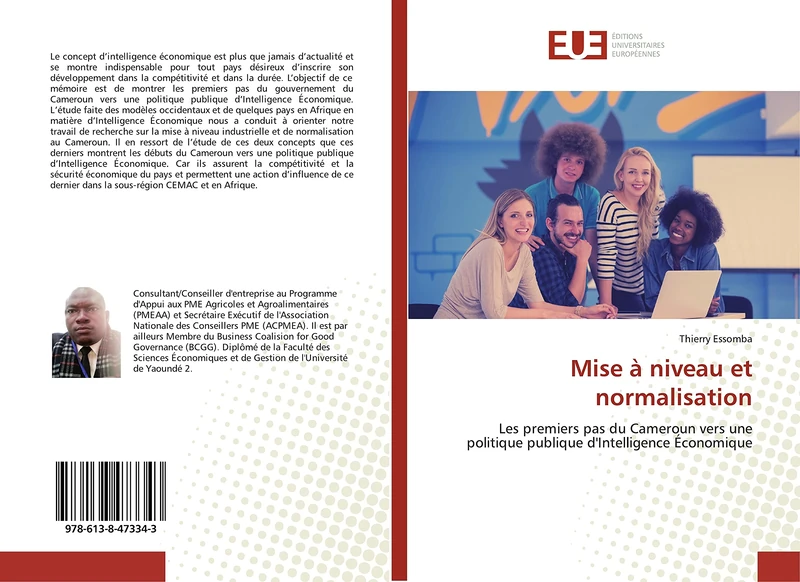 Le concept d'intelligence économique est plus que jamais d'actualité et se montre indispensable pour tout pays désireux d'inscrire son développement dans la compétitivité et dans la durée. L'objectif de ce mémoire est de montrer les premiers pas du gouvernement du Cameroun vers une politique publique d'Intelligence Économique. L'étude faite des modèles occidentaux et de quelques pays en Afrique en matière d'Intelligence Économique nous a conduit à orienter notre travail de recherche sur la mise à niveau industrielle et de normalisation au Cameroun. Il en ressort de l'étude de ces deux concepts que ces derniers montrent les débuts du Cameroun vers une politique publique d'Intelligence Économique. Car ils assurent la compétitivité et la sécurité économique du pays et permettent une action d'influence de ce dernier dans la sous-région CEMAC et en Afrique.

Consultant/Conseiller d'entreprise au Programme d'Appui aux PME Agricoles et Agroalimentaires (PMEAA) et Secrétaire Exécutif de l'Association Nationale des Conseillers PME (ACPMEA). Il est par ailleurs Membre du Business Coalision for Good Governance (BCGG). Diplômé de la Faculté des Sciences Économiques et de Gestion de l'Université de Yaoundé 2.

978-613-8-47334-3

EUE ÉDITIONS UNIVERSITAIRES EUROPÉENNES

Thierry Essomba

Mise à niveau et normalisation

Les premiers pas du Cameroun vers une politique publique d'Intelligence Économique